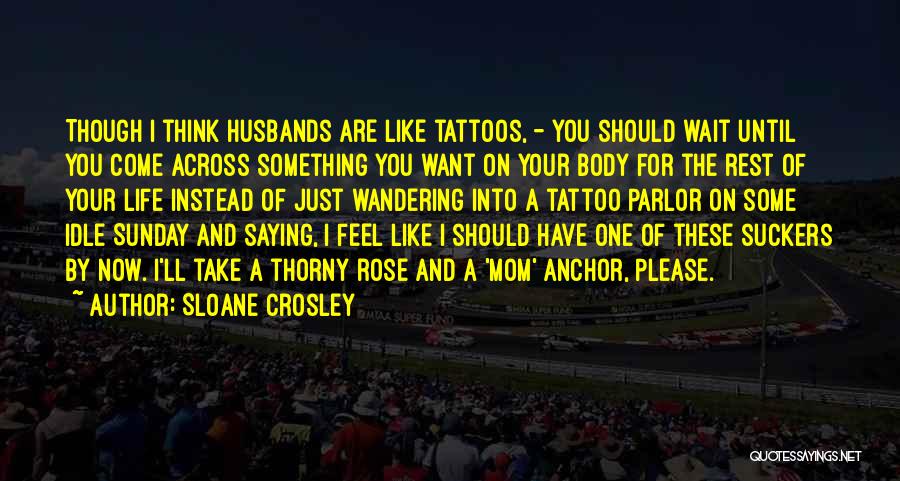 THOUGH I THINK HUSBANDS ARE LIKE TATTOOS, - YOU SHOULD WAIT UNTIL YOU COME ACROSS SOMETHING YOU WANT ON YOUR BODY FOR THE REST OF YOUR LIFE INSTEAD OF JUST WANDERING INTO A TATTOO PARLOR ON SOME IDLE SUNDAY AND SAYING, I FEEL LIKE I SHOULD HAVE ONE OF THESE SUCKERS BY NOW. I'LL TAKE A THORNY ROSE AND A 'MOM' ANCHOR, PLEASE.

~ AUTHOR: SLOANE CROSLEY

QUOTESSAYINGS.NET